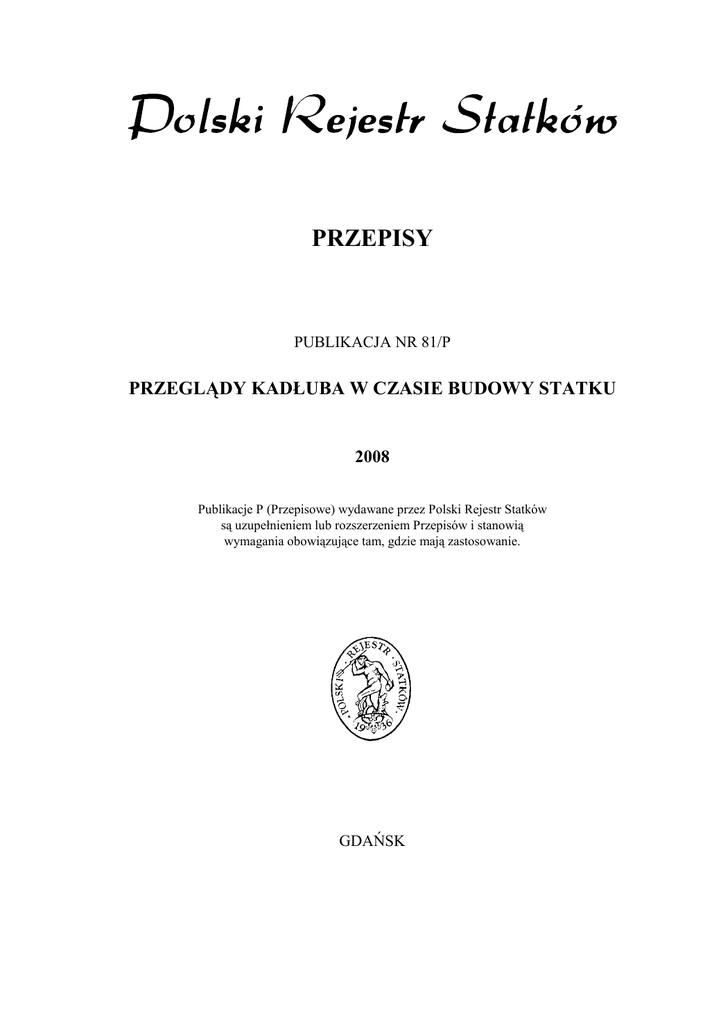 Polski Rejestr Statków

PRZEPISY

PUBLIKACJA NR 81/P

PRZEGLĄDY KADŁUBA W CZASIE BUDOWY STATKU

2008

Publikacje P (Przepisowe) wydawane przez Polski Rejestr Statków są uzupełnieniem lub rozszerzeniem Przepisów i stanowią wymagania obowiązujące tam, gdzie mają zastosowanie.

POLSKI REJESTR STATKÓW 1936

GDAŃSK